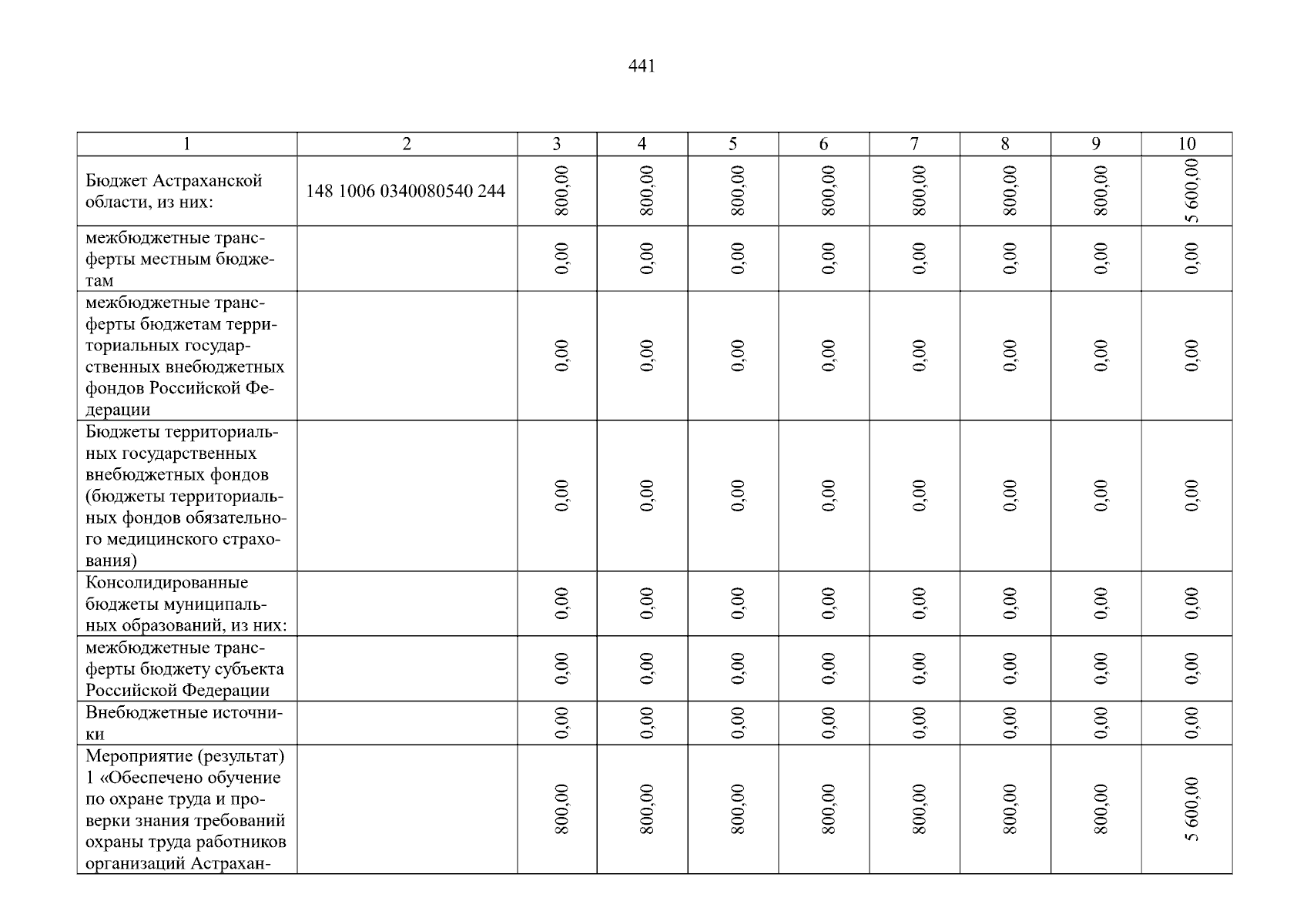 441

| 1 | 2 | 3 | 4 | 5 | 6 | 7 | 8 | 9 | 10 |
|---|---|---|---|---|---|---|---|---|---|
| Бюджет Астраханской области, из них: | 148 1006 0340080540 244 | 800,00 | 800,00 | 800,00 | 800,00 | 800,00 | 800,00 | 800,00 | 5 600,00 |
| межбюджетные трансферты местным бюджетам | | 0,00 | 0,00 | 0,00 | 0,00 | 0,00 | 0,00 | 0,00 | 0,00 |
| межбюджетные трансферты бюджетам территориальных государственных внебюджетных фондов Российской Федерации | | 0,00 | 0,00 | 0,00 | 0,00 | 0,00 | 0,00 | 0,00 | 0,00 |
| Бюджеты территориальных государственных внебюджетных фондов (бюджеты территориальных фондов обязательного медицинского страхования) | | 0,00 | 0,00 | 0,00 | 0,00 | 0,00 | 0,00 | 0,00 | 0,00 |
| Консолидированные бюджеты муниципальных образований, из них: | | 0,00 | 0,00 | 0,00 | 0,00 | 0,00 | 0,00 | 0,00 | 0,00 |
| межбюджетные трансферты бюджету субъекта Российской Федерации | | 0,00 | 0,00 | 0,00 | 0,00 | 0,00 | 0,00 | 0,00 | 0,00 |
| Внебюджетные источники | | 0,00 | 0,00 | 0,00 | 0,00 | 0,00 | 0,00 | 0,00 | 0,00 |
| Мероприятие (результат) 1 «Обеспечено обучение по охране труда и проверки знания требований охраны труда работников организаций Астрахан- | | 800,00 | 800,00 | 800,00 | 800,00 | 800,00 | 800,00 | 800,00 | 5 600,00 |